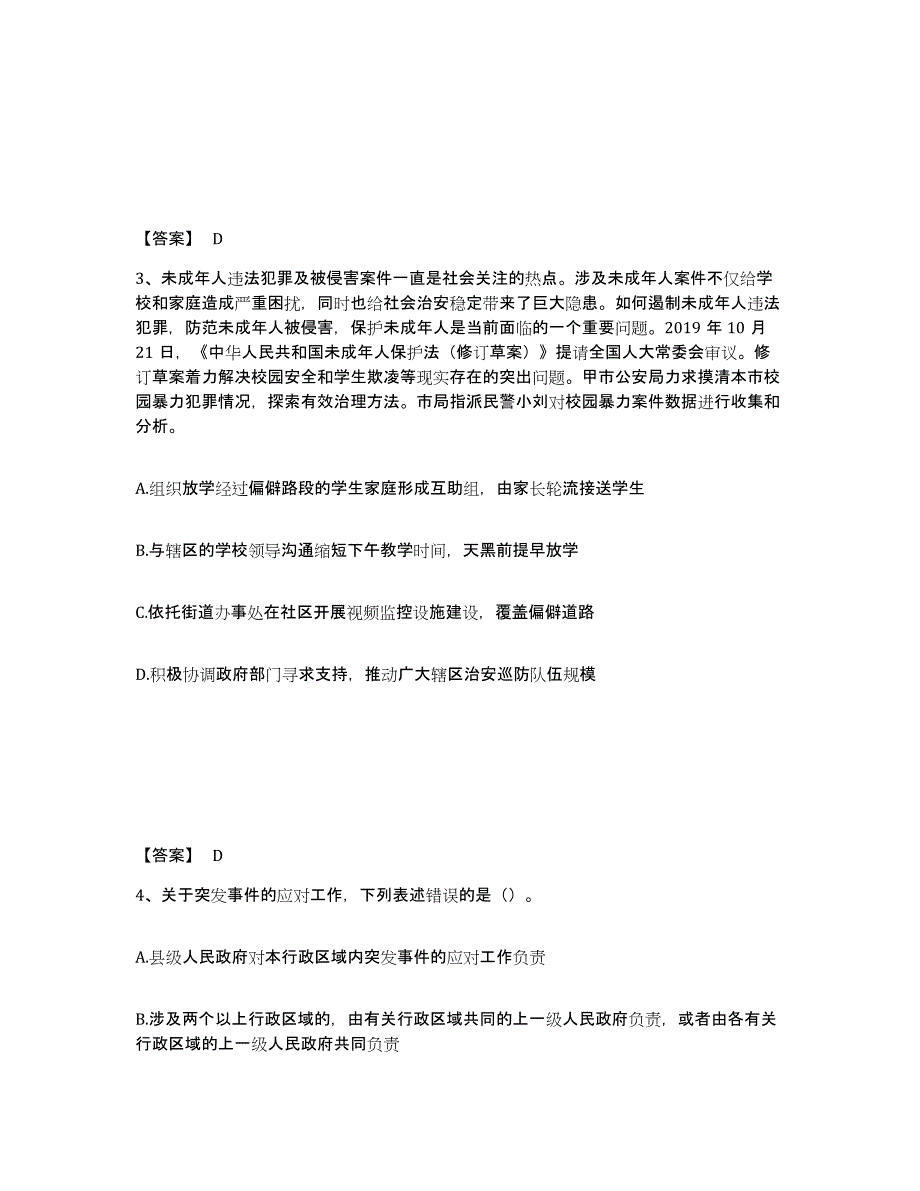 【答案】 D

3、未成年人违法犯罪及被侵害案件一直是社会关注的热点。涉及未成年人案件不仅给学校和家庭造成严重困扰，同时也给社会治安稳定带来了巨大隐患。如何遏制未成年人违法犯罪，防范未成年人被侵害，保护未成年人是当前面临的一个重要问题。2019 年 10 月 21 日，《中华人民共和国未成年人保护法（修订草案）》提请全国人大常委会审议。修订草案着力解决校园安全和学生欺凌等现实存在的突出问题。甲市公安局力求摸清本市校园暴力犯罪情况，探索有效治理方法。市局指派民警小刘对校园暴力案件数据进行收集和分析。

A.组织放学经过偏僻路段的学生家庭形成互助组，由家长轮流接送学生

B.与辖区的学校领导沟通缩短下午教学时间，天黑前提早放学

C.依托街道办事处在社区开展视频监控设施建设，覆盖偏僻道路

D.积极协调政府部门寻求支持，推动广大辖区治安巡防队伍规模

【答案】 D

4、关于突发事件的应对工作，下列表述错误的是（）。

A.县级人民政府对本行政区域内突发事件的应对工作负责

B.涉及两个以上行政区域的，由有关行政区域共同的上一级人民政府负责，或者由各有关行政区域的上一级人民政府共同负责